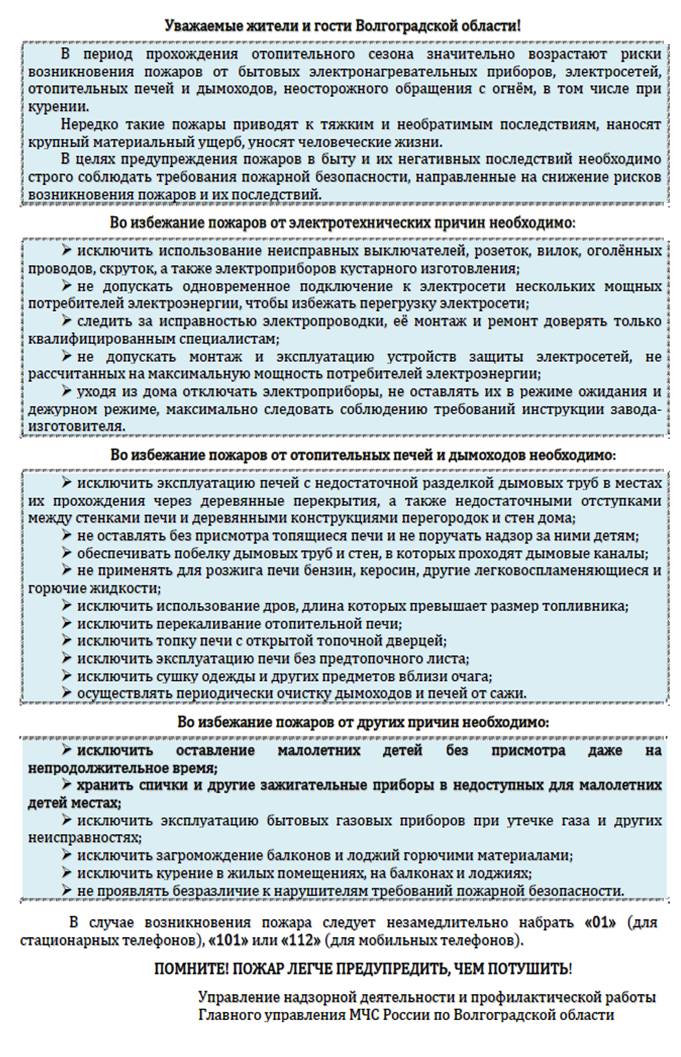 Уважаемые жители и гости Волгоградской области!

В период прохождения отопительного сезона значительно возрастают риски возникновения пожаров от бытовых электронагревательных приборов, электросетей, отопительных печей и дымоходов, неосторожного обращения с огнём, в том числе при курении.

Нередко такие пожары приводят к тяжким и необратимым последствиям, наносят крупный материальный ущерб, уносят человеческие жизни.

В целях предупреждения пожаров в быту и их негативных последствий необходимо строго соблюдать требования пожарной безопасности, направленные на снижение рисков возникновения пожаров и их последствий.

Во избежание пожаров от электротехнических причин необходимо:

➢ исключить использование неисправных выключателей, розеток, вилок, оголённых проводов, скруток, а также электроприборов кустарного изготовления;

➢ не допускать одновременное подключение к электросети нескольких мощных потребителей электроэнергии, чтобы избежать перегрузку электросети;

➢ следить за исправностью электропроводки, её монтаж и ремонт доверять только квалифицированным специалистам;

➢ не допускать монтаж и эксплуатацию устройств защиты электросетей, не рассчитанных на максимальную мощность потребителей электроэнергии;

➢ уходя из дома отключать электроприборы, не оставлять их в режиме ожидания и дежурном режиме, максимально следовать соблюдению требований инструкции завода-изготовителя.

Во избежание пожаров от отопительных печей и дымоходов необходимо:

➢ исключить эксплуатацию печей с недостаточной разделкой дымовых труб в местах их прохождения через деревянные перекрытия, а также недостаточными отступками между стенками печи и деревянными конструкциями перегородок и стен дома;

➢ не оставлять без присмотра топящиеся печи и не поручать надзор за ними детям;

➢ обеспечивать побелку дымовых труб и стен, в которых проходят дымовые каналы;

➢ не применять для розжига печи бензин, керосин, другие легковоспламеняющиеся и горючие жидкости;

➢ исключить использование дров, длина которых превышает размер топливника;

➢ исключить перекаливание отопительной печи;

➢ исключить топку печи с открытой топочной дверцей;

➢ исключить эксплуатацию печи без предтопочного листа;

➢ исключить сушку одежды и других предметов вблизи очага;

➢ осуществлять периодически очистку дымоходов и печей от сажи.

Во избежание пожаров от других причин необходимо:

➢ исключить оставление малолетних детей без присмотра даже на непродолжительное время;

➢ хранить спички и другие зажигательные приборы в недоступных для малолетних детей местах;

➢ исключить эксплуатацию бытовых газовых приборов при утечке газа и других неисправностях;

➢ исключить загромождение балконов и лоджий горючими материалами;

➢ исключить курение в жилых помещениях, на балконах и лоджиях;

➢ не проявлять безразличие к нарушителям требований пожарной безопасности.

В случае возникновения пожара следует незамедлительно набрать «01» (для стационарных телефонов), «101» или «112» (для мобильных телефонов).

ПОМНИТЕ! ПОЖАР ЛЕГЧЕ ПРЕДУПРЕДИТЬ, ЧЕМ ПОТУШИТЬ!

Управление надзорной деятельности и профилактической работы Главного управления МЧС России по Волгоградской области